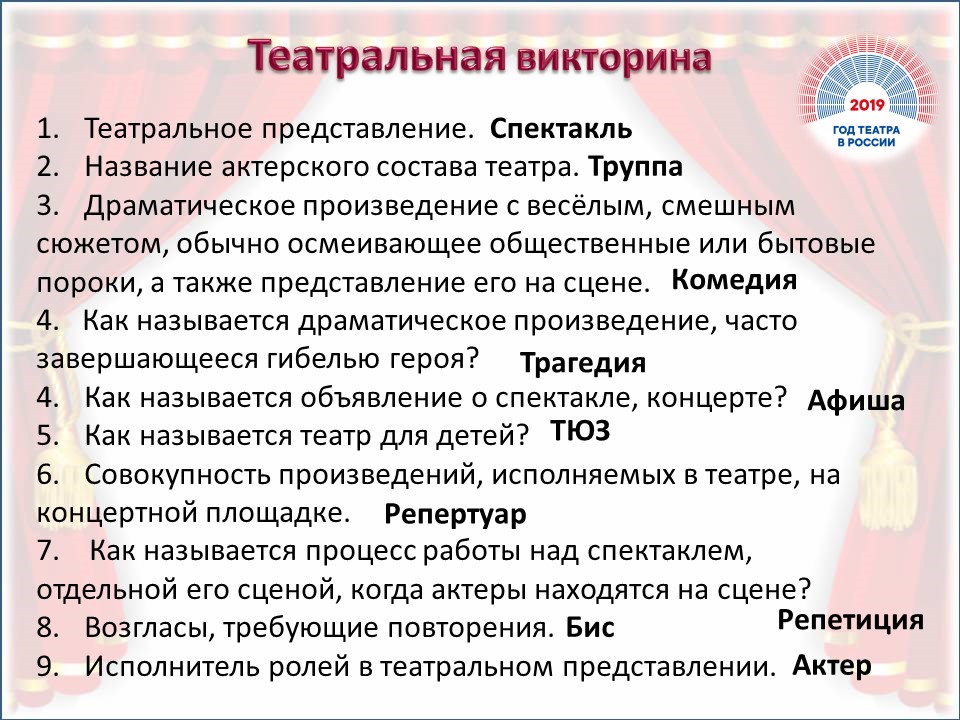 Театральная викторина

2019
ГОД ТЕАТРА В РОССИИ

1. Театральное представление. Спектакль
2. Название актерского состава театра. Труппа
3. Драматическое произведение с весёлым, смешным сюжетом, обычно осмеивающее общественные или бытовые пороки, а также представление его на сцене. Комедия
4. Как называется драматическое произведение, часто завершающееся гибелью героя? Трагедия
4. Как называется объявление о спектакле, концерте? Афиша
5. Как называется театр для детей? ТЮЗ
6. Совокупность произведений, исполняемых в театре, на концертной площадке. Репертуар
7. Как называется процесс работы над спектаклем, отдельной его сценой, когда актеры находятся на сцене? Репетиция
8. Возгласы, требующие повторения. Бис
9. Исполнитель ролей в театральном представлении. Актер